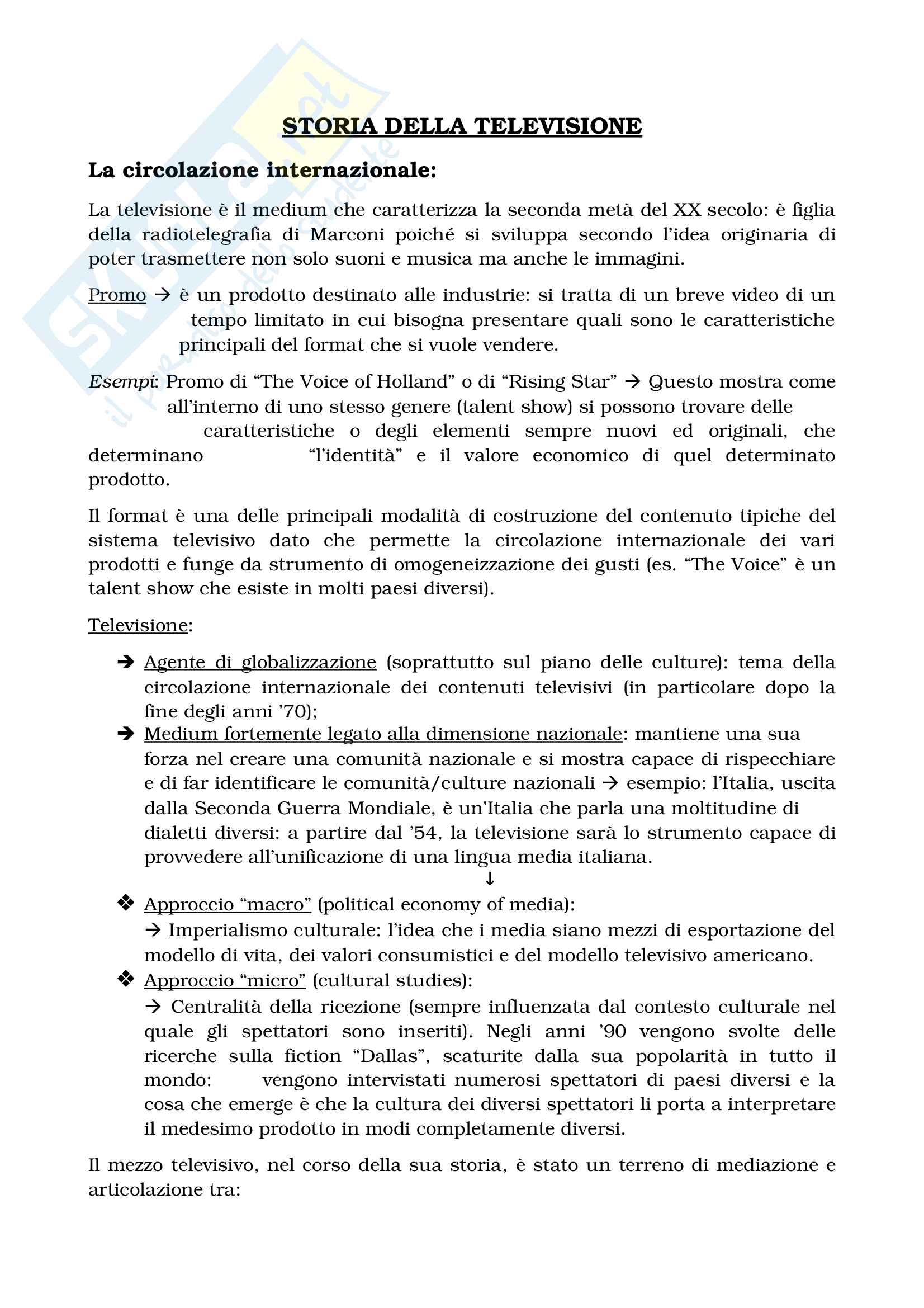 Skuola.net
il portale dello studente

STORIA DELLA TELEVISIONE

La circolazione internazionale:

La televisione è il medium che caratterizza la seconda metà del XX secolo: è figlia della radiotelegrafia di Marconi poiché si sviluppa secondo l'idea originaria di poter trasmettere non solo suoni e musica ma anche le immagini.

Promo → è un prodotto destinato alle industrie: si tratta di un breve video di un tempo limitato in cui bisogna presentare quali sono le caratteristiche principali del format che si vuole vendere.

Esempi: Promo di "The Voice of Holland" o di "Rising Star" → Questo mostra come all'interno di uno stesso genere (talent show) si possono trovare delle caratteristiche o degli elementi sempre nuovi ed originali, che determinano "l'identità" e il valore economico di quel determinato prodotto.

Il format è una delle principali modalità di costruzione del contenuto tipiche del sistema televisivo dato che permette la circolazione internazionale dei vari prodotti e funge da strumento di omogeneizzazione dei gusti (es. "The Voice" è un talent show che esiste in molti paesi diversi).

Televisione:

➔ Agente di globalizzazione (soprattutto sul piano delle culture): tema della circolazione internazionale dei contenuti televisivi (in particolare dopo la fine degli anni '70);
➔ Medium fortemente legato alla dimensione nazionale: mantiene una sua forza nel creare una comunità nazionale e si mostra capace di rispecchiare e di far identificare le comunità/culture nazionali → esempio: l'Italia, uscita dalla Seconda Guerra Mondiale, è un'Italia che parla una moltitudine di dialetti diversi: a partire dal '54, la televisione sarà lo strumento capace di provvedere all'unificazione di una lingua media italiana.
↓
❖ Approccio "macro" (political economy of media):
→ Imperialismo culturale: l'idea che i media siano mezzi di esportazione del modello di vita, dei valori consumistici e del modello televisivo americano.
❖ Approccio "micro" (cultural studies):
→ Centralità della ricezione (sempre influenzata dal contesto culturale nel quale gli spettatori sono inseriti). Negli anni '90 vengono svolte delle ricerche sulla fiction "Dallas", scaturite dalla sua popolarità in tutto il mondo: vengono intervistati numerosi spettatori di paesi diversi e la cosa che emerge è che la cultura dei diversi spettatori li porta a interpretare il medesimo prodotto in modi completamente diversi.

Il mezzo televisivo, nel corso della sua storia, è stato un terreno di mediazione e articolazione tra: